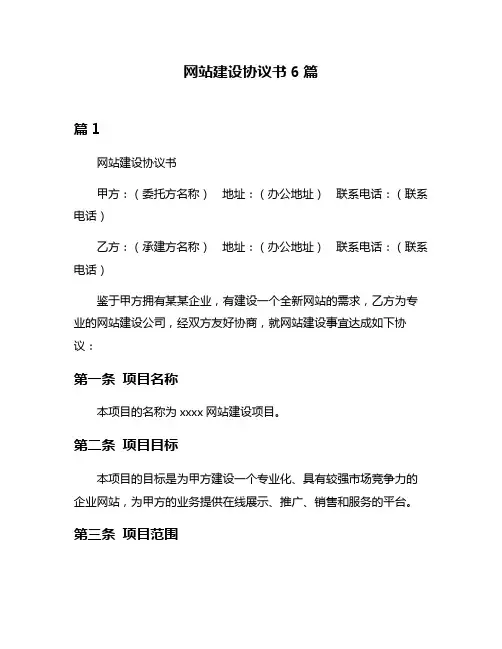 网站建设协议书 6 篇

篇 1

网站建设协议书

甲方：（委托方名称） 地址：（办公地址） 联系电话：（联系电话）

乙方：（承建方名称） 地址：（办公地址） 联系电话：（联系电话）

鉴于甲方拥有某某企业，有建设一个全新网站的需求，乙方为专业的网站建设公司，经双方友好协商，就网站建设事宜达成如下协议：

第一条 项目名称

本项目的名称为 xxxx 网站建设项目。

第二条 项目目标

本项目的目标是为甲方建设一个专业化、具有较强市场竞争力的企业网站，为甲方的业务提供在线展示、推广、销售和服务的平台。

第三条 项目范围